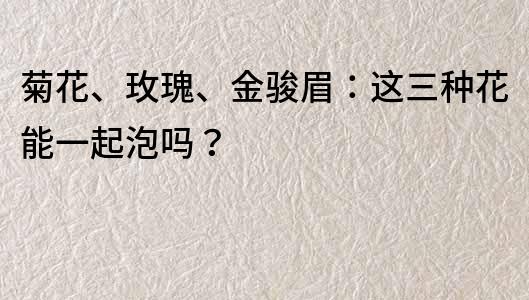 菊花、玫瑰、金骏眉：这三种花能一起泡吗？